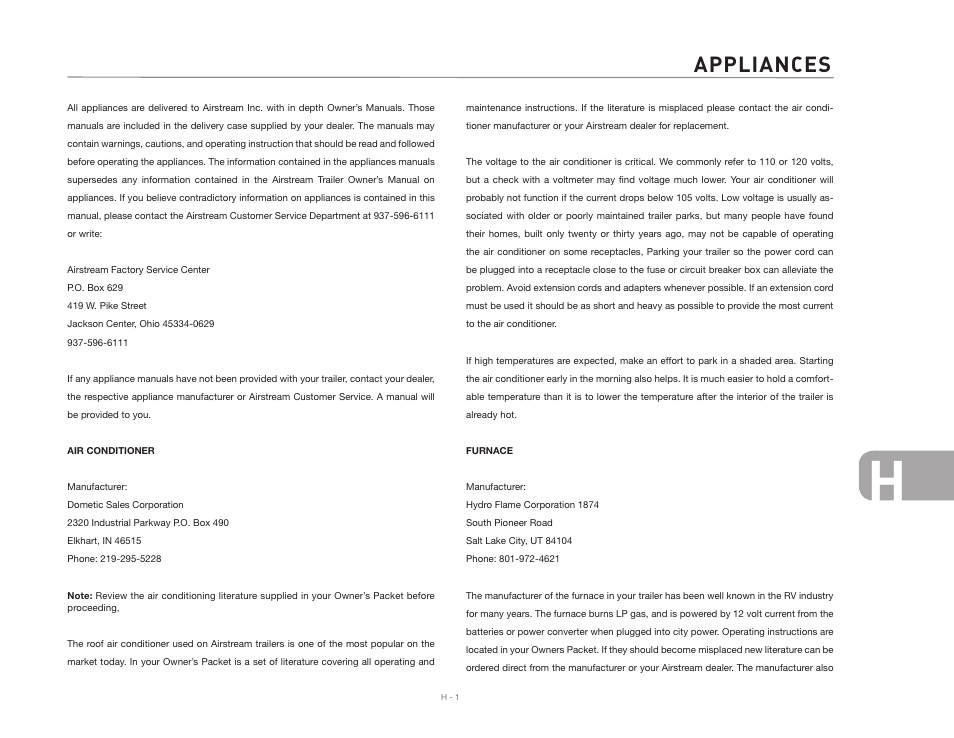 APPLIANCES

All appliances are delivered to Airstream Inc. with in depth Owner's Manuals. Those manuals are included in the delivery case supplied by your dealer. The manuals may contain warnings, cautions, and operating instruction that should be read and followed before operating the appliances. The information contained in the appliances manuals supersedes any information contained in the Airstream Trailer Owner's Manual on appliances. If you believe contradictory information on appliances is contained in this manual, please contact the Airstream Customer Service Department at 937-596-6111 or write:

Airstream Factory Service Center
P.O. Box 629
419 W. Pike Street
Jackson Center, Ohio 45334-0629
937-596-6111

If any appliance manuals have not been provided with your trailer, contact your dealer, the respective appliance manufacturer or Airstream Customer Service. A manual will be provided to you.

AIR CONDITIONER

Manufacturer:
Dometic Sales Corporation
2320 Industrial Parkway P.O. Box 490
Elkhart, IN 46515
Phone: 219-295-5228

Note: Review the air conditioning literature supplied in your Owner's Packet before proceeding,

The roof air conditioner used on Airstream trailers is one of the most popular on the market today. In your Owner's Packet is a set of literature covering all operating and maintenance instructions. If the literature is misplaced please contact the air conditioner manufacturer or your Airstream dealer for replacement.

The voltage to the air conditioner is critical. We commonly refer to 110 or 120 volts, but a check with a voltmeter may find voltage much lower. Your air conditioner will probably not function if the current drops below 105 volts. Low voltage is usually associated with older or poorly maintained trailer parks, but many people have found their homes, built only twenty or thirty years ago, may not be capable of operating the air conditioner on some receptacles, Parking your trailer so the power cord can be plugged into a receptacle close to the fuse or circuit breaker box can alleviate the problem. Avoid extension cords and adapters whenever possible. If an extension cord must be used it should be as short and heavy as possible to provide the most current to the air conditioner.

If high temperatures are expected, make an effort to park in a shaded area. Starting the air conditioner early in the morning also helps. It is much easier to hold a comfortable temperature than it is to lower the temperature after the interior of the trailer is already hot.

FURNACE

Manufacturer:
Hydro Flame Corporation 1874
South Pioneer Road
Salt Lake City, UT 84104
Phone: 801-972-4621

The manufacturer of the furnace in your trailer has been well known in the RV industry for many years. The furnace burns LP gas, and is powered by 12 volt current from the batteries or power converter when plugged into city power. Operating instructions are located in your Owners Packet. If they should become misplaced new literature can be ordered direct from the manufacturer or your Airstream dealer. The manufacturer also

H

H - 1